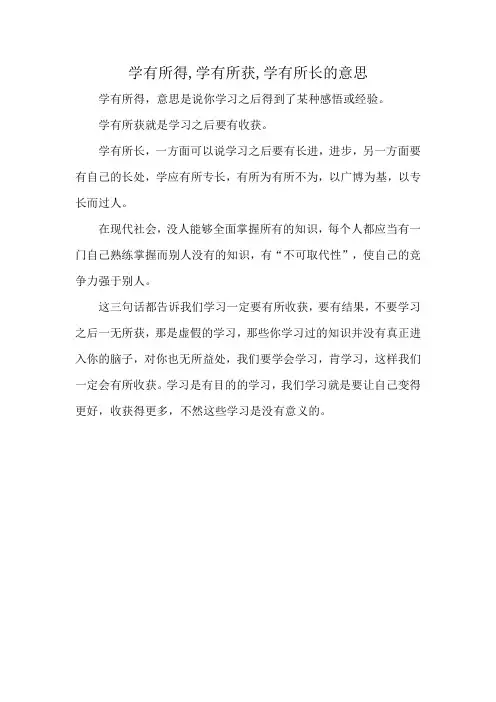 学有所得,学有所获,学有所长的意思

学有所得，意思是说你学习之后得到了某种感悟或经验。

学有所获就是学习之后要有收获。

学有所长，一方面可以说学习之后要有长进，进步，另一方面要有自己的长处，学应有所专长，有所为有所不为，以广博为基，以专长而过人。

在现代社会，没人能够全面掌握所有的知识，每个人都应当有一门自己熟练掌握而别人没有的知识，有“不可取代性”，使自己的竞争力强于别人。

这三句话都告诉我们学习一定要有所收获，要有结果，不要学习之后一无所获，那是虚假的学习，那些你学习过的知识并没有真正进入你的脑子，对你也无所益处，我们要学会学习，肯学习，这样我们一定会有所收获。学习是有目的的学习，我们学习就是要让自己变得更好，收获得更多，不然这些学习是没有意义的。